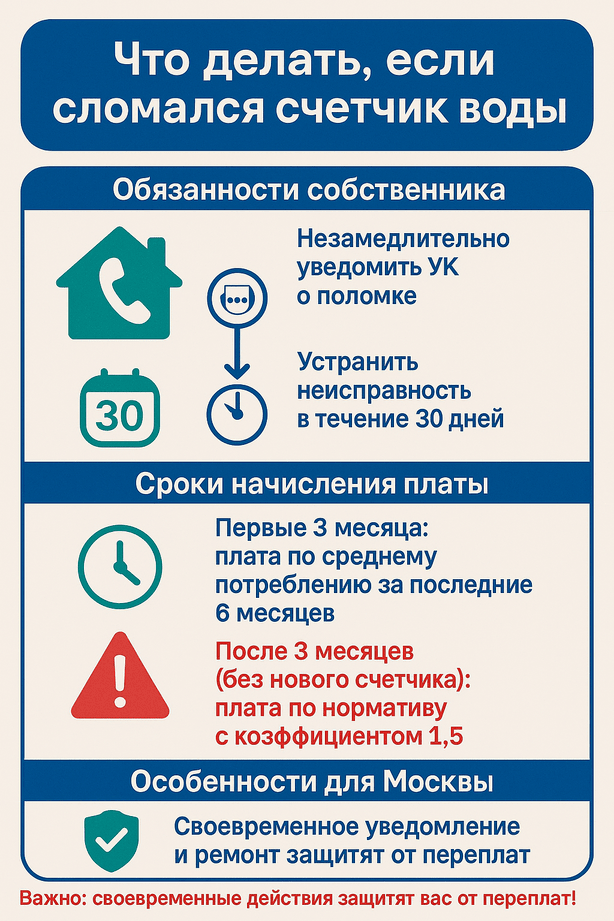 Что делать, если сломался счетчик воды

Обязанности собственника

Незамедлительно уведомить УК о поломке

30

Устранить неисправность в течение 30 дней

Сроки начисления платы

Первые 3 месяца: плата по среднему потреблению за последние 6 месяцев

После 3 месяцев (без нового счетчика): плата по нормативу с коэффициентом 1,5

Особенности для Москвы

Своевременное уведомление и ремонт защитят от переплат

Важно: своевременные действия защитят вас от переплат!